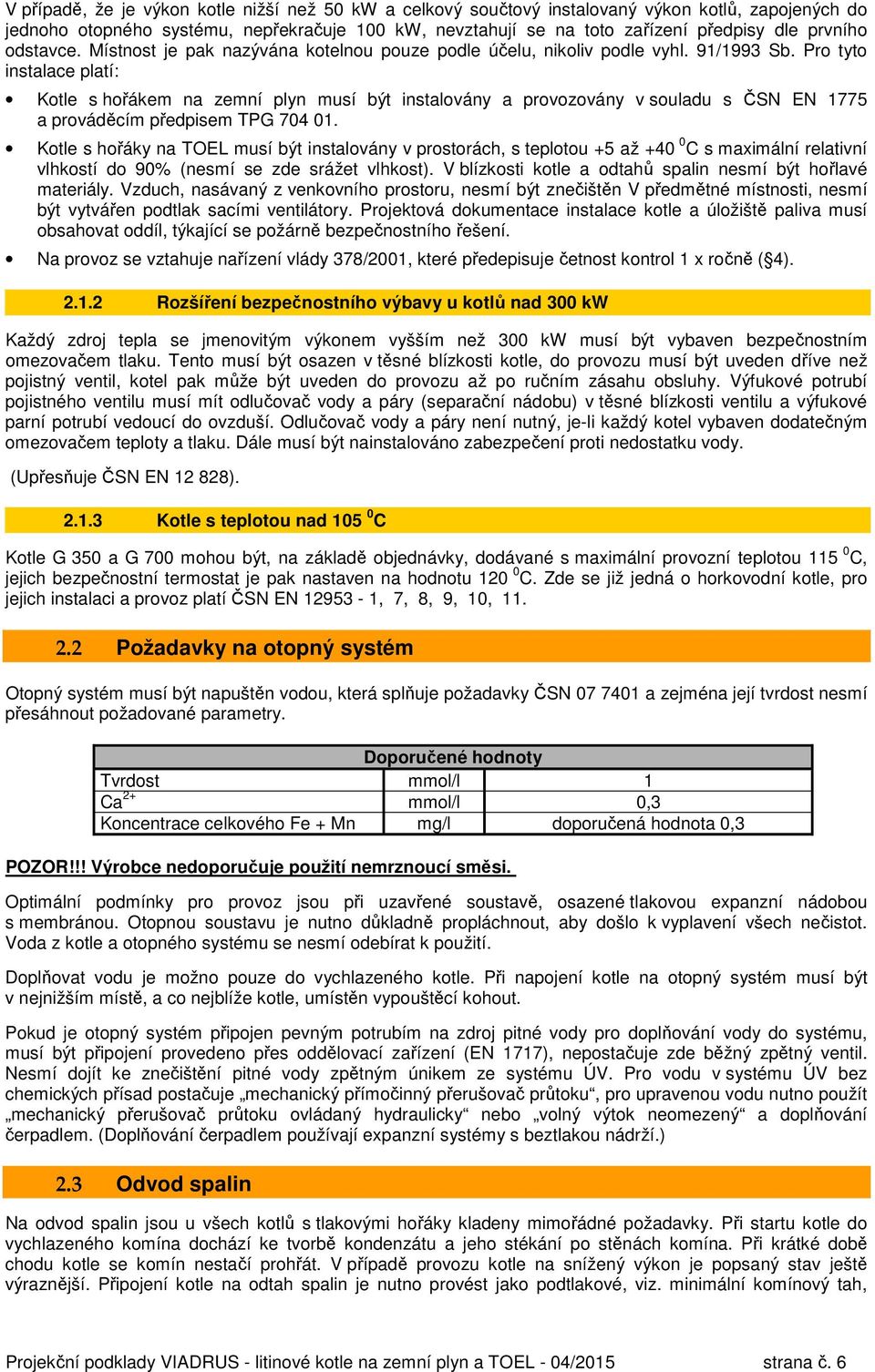 V případě, že je výkon kotle nižší než 50 kW a celkový součtový instalovaný výkon kotlů, zapojených do jednoho otopného systému, nepřekračuje 100 kW, nevztahují se na toto zařízení předpisy dle prvního odstavce. Místnost je pak nazývána kotelnou pouze podle účelu, nikoliv podle vyhl. 91/1993 Sb. Pro tyto instalace platí:

• Kotle s hořákem na zemní plyn musí být instalovány a provozovány v souladu s ČSN EN 1775 a prováděcím předpisem TPG 704 01.

• Kotle s hořáky na TOEL musí být instalovány v prostorách, s teplotou +5 až +40 $^0$C s maximální relativní vlhkostí do 90% (nesmí se zde srážet vlhkost). V blízkosti kotle a odtahů spalin nesmí být hořlavé materiály. Vzduch, nasávaný z venkovního prostoru, nesmí být znečištěn V předmětné místnosti, nesmí být vytvářen podtlak sacími ventilátory. Projektová dokumentace instalace kotle a úložiště paliva musí obsahovat oddíl, týkající se požárně bezpečnostního řešení.

• Na provoz se vztahuje nařízení vlády 378/2001, které předepisuje četnost kontrol 1 x ročně (§4).

2.1.2 Rozšíření bezpečnostního výbavy u kotlů nad 300 kW

Každý zdroj tepla se jmenovitým výkonem vyšším než 300 kW musí být vybaven bezpečnostním omezovačem tlaku. Tento musí být osazen v těsné blízkosti kotle, do provozu musí být uveden dříve než pojistný ventil, kotel pak může být uveden do provozu až po ručním zásahu obsluhy. Výfukové potrubí pojistného ventilu musí mít odlučovač vody a páry (separační nádobu) v těsné blízkosti ventilu a výfukové parní potrubí vedoucí do ovzduší. Odlučovač vody a páry není nutný, je-li každý kotel vybaven dodatečným omezovačem teploty a tlaku. Dále musí být nainstalováno zabezpečení proti nedostatku vody.

(Upřesňuje ČSN EN 12 828).

2.1.3 Kotle s teplotou nad 105 $^0$C

Kotle G 350 a G 700 mohou být, na základě objednávky, dodávané s maximální provozní teplotou 115 $^0$C, jejich bezpečnostní termostat je pak nastaven na hodnotu 120 $^0$C. Zde se již jedná o horkovodní kotle, pro jejich instalaci a provoz platí ČSN EN 12953 - 1, 7, 8, 9, 10, 11.

2.2 Požadavky na otopný systém

Otopný systém musí být napuštěn vodou, která splňuje požadavky ČSN 07 7401 a zejména její tvrdost nesmí přesáhnout požadované parametry.

| Doporučené hodnoty | | |
|---|---|---|
| Tvrdost | mmol/l | 1 |
| $Ca^{2+}$ | mmol/l | 0,3 |
| Koncentrace celkového Fe + Mn | mg/l | doporučená hodnota 0,3 |

POZOR!!! Výrobce nedoporučuje použití nemrznoucí směsi.

Optimální podmínky pro provoz jsou při uzavřené soustavě, osazené tlakovou expanzní nádobou s membránou. Otopnou soustavu je nutno důkladně propláchnout, aby došlo k vyplavení všech nečistot. Voda z kotle a otopného systému se nesmí odebírat k použití.

Doplňovat vodu je možno pouze do vychlazeného kotle. Při napojení kotle na otopný systém musí být v nejnižším místě, a co nejblíže kotle, umístěn vypouštěcí kohout.

Pokud je otopný systém připojen pevným potrubím na zdroj pitné vody pro doplňování vody do systému, musí být připojení provedeno přes oddělovací zařízení (EN 1717), nepostačuje zde běžný zpětný ventil. Nesmí dojít ke znečištění pitné vody zpětným únikem ze systému ÚV. Pro vodu v systému ÚV bez chemických přísad postačuje „mechanický přímočinný přerušovač průtoku“, pro upravenou vodu nutno použít „mechanický přerušovač průtoku ovládaný hydraulicky“ nebo „volný výtok neomezený“ a doplňování čerpadlem. (Doplňování čerpadlem používají expanzní systémy s beztlakou nádrží.)

2.3 Odvod spalin

Na odvod spalin jsou u všech kotlů s tlakovými hořáky kladeny mimořádné požadavky. Při startu kotle do vychlazeného komína dochází ke tvorbě kondenzátu a jeho stékání po stěnách komína. Při krátké době chodu kotle se komín nestačí prohřát. V případě provozu kotle na snížený výkon je popsaný stav ještě výraznější. Připojení kotle na odtah spalin je nutno provést jako podtlakové, viz. minimální komínový tah,

Projekční podklady VIADRUS - litinové kotle na zemní plyn a TOEL - 04/2015 strana č. 6